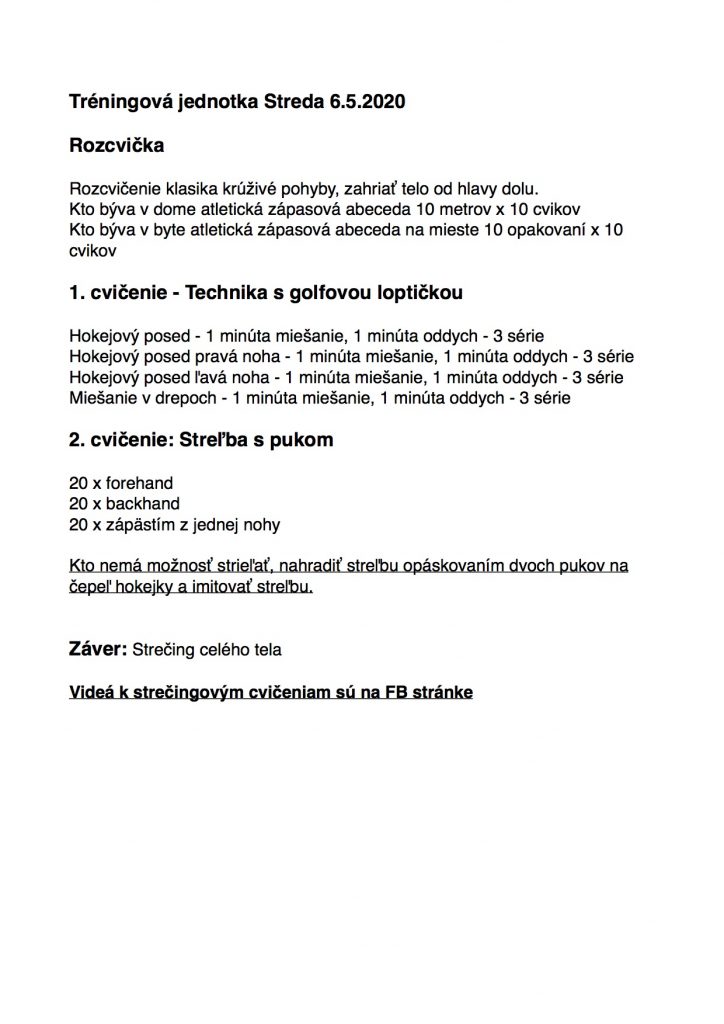 Tréningová jednotka Streda 6.5.2020

Rozcvička

Rozcvičenie klasika krúživé pohyby, zahriať telo od hlavy dolu.
Kto býva v dome atletická zápasová abeceda 10 metrov x 10 cvikov
Kto býva v byte atletická zápasová abeceda na mieste 10 opakovaní x 10 cvikov

1. cvičenie - Technika s golfovou loptičkou

Hokejový posed - 1 minúta miešanie, 1 minúta oddych - 3 série
Hokejový posed pravá noha - 1 minúta miešanie, 1 minúta oddych - 3 série
Hokejový posed ľavá noha - 1 minúta miešanie, 1 minúta oddych - 3 série
Miešanie v drepoch - 1 minúta miešanie, 1 minúta oddych - 3 série

2. cvičenie: Streľba s pukom

20 x forehand
20 x backhand
20 x zápästím z jednej nohy

Kto nemá možnosť strieľať, nahradiť streľbu opáskovaním dvoch pukov na čepeľ hokejky a imitovať streľbu.

Záver: Strečing celého tela

Videá k strečingovým cvičeniam sú na FB stránke